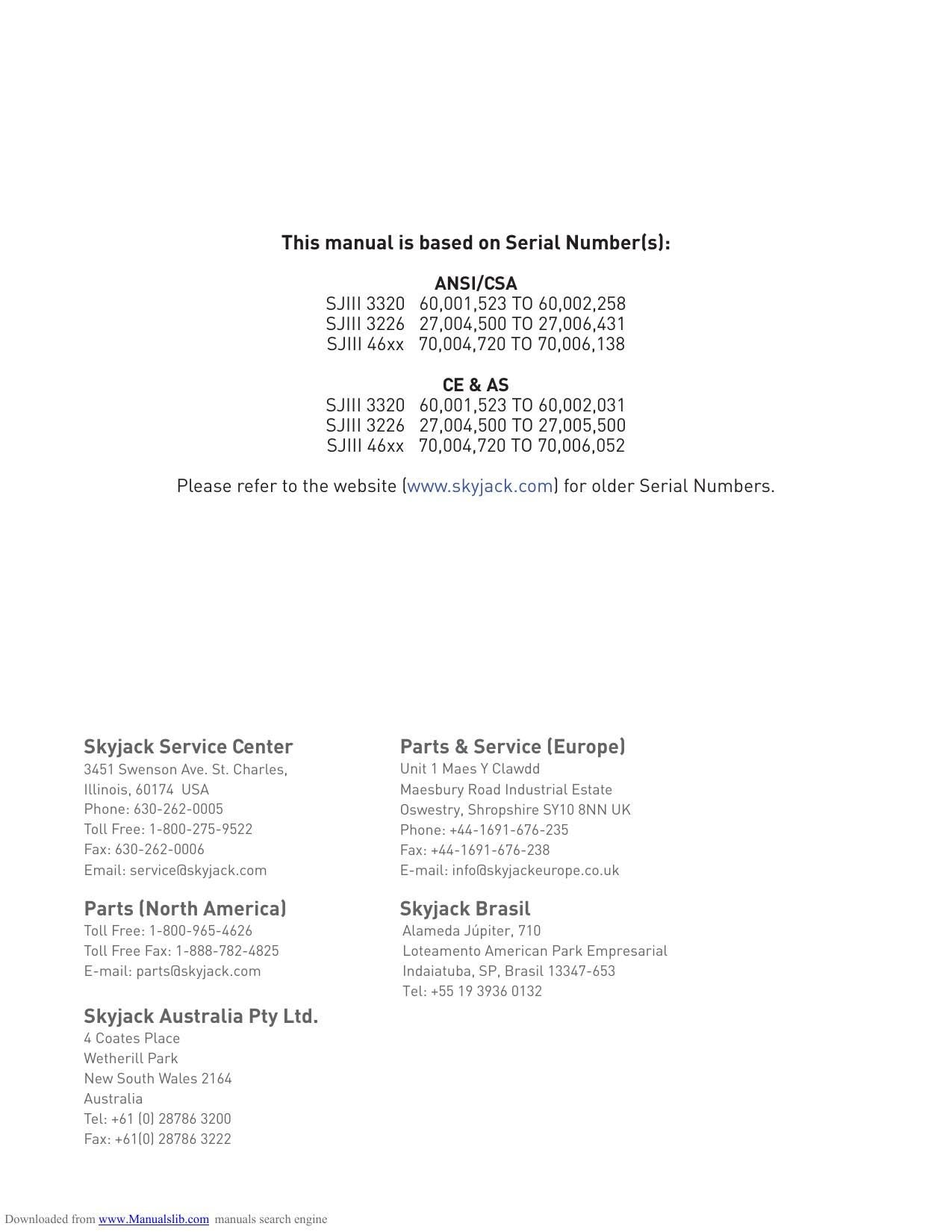 This manual is based on Serial Number(s):

ANSI/CSA
SJIII 3320 60,001,523 TO 60,002,258
SJIII 3226 27,004,500 TO 27,006,431
SJIII 46xx 70,004,720 TO 70,006,138

CE & AS
SJIII 3320 60,001,523 TO 60,002,031
SJIII 3226 27,004,500 TO 27,005,500
SJIII 46xx 70,004,720 TO 70,006,052

Please refer to the website (www.skyjack.com) for older Serial Numbers.

Skyjack Service Center
3451 Swenson Ave. St. Charles,
Illinois, 60174 USA
Phone: 630-262-0005
Toll Free: 1-800-275-9522
Fax: 630-262-0006
Email: service@skyjack.com

Parts (North America)
Toll Free: 1-800-965-4626
Toll Free Fax: 1-888-782-4825
E-mail: parts@skyjack.com

Skyjack Australia Pty Ltd.
4 Coates Place
Wetherill Park
New South Wales 2164
Australia
Tel: +61 (0) 28786 3200
Fax: +61(0) 28786 3222

Parts & Service (Europe)
Unit 1 Maes Y Clawdd
Maesbury Road Industrial Estate
Oswestry, Shropshire SY10 8NN UK
Phone: +44-1691-676-235
Fax: +44-1691-676-238
E-mail: info@skyjackeurope.co.uk

Skyjack Brasil
Alameda Júpiter, 710
Loteamento American Park Empresarial
Indaiatuba, SP, Brasil 13347-653
Tel: +55 19 3936 0132

Downloaded from www.Manualslib.com manuals search engine